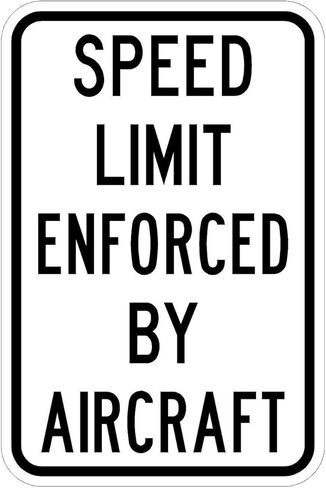 SPEED
LIMIT
ENFORCED
BY
AIRCRAFT